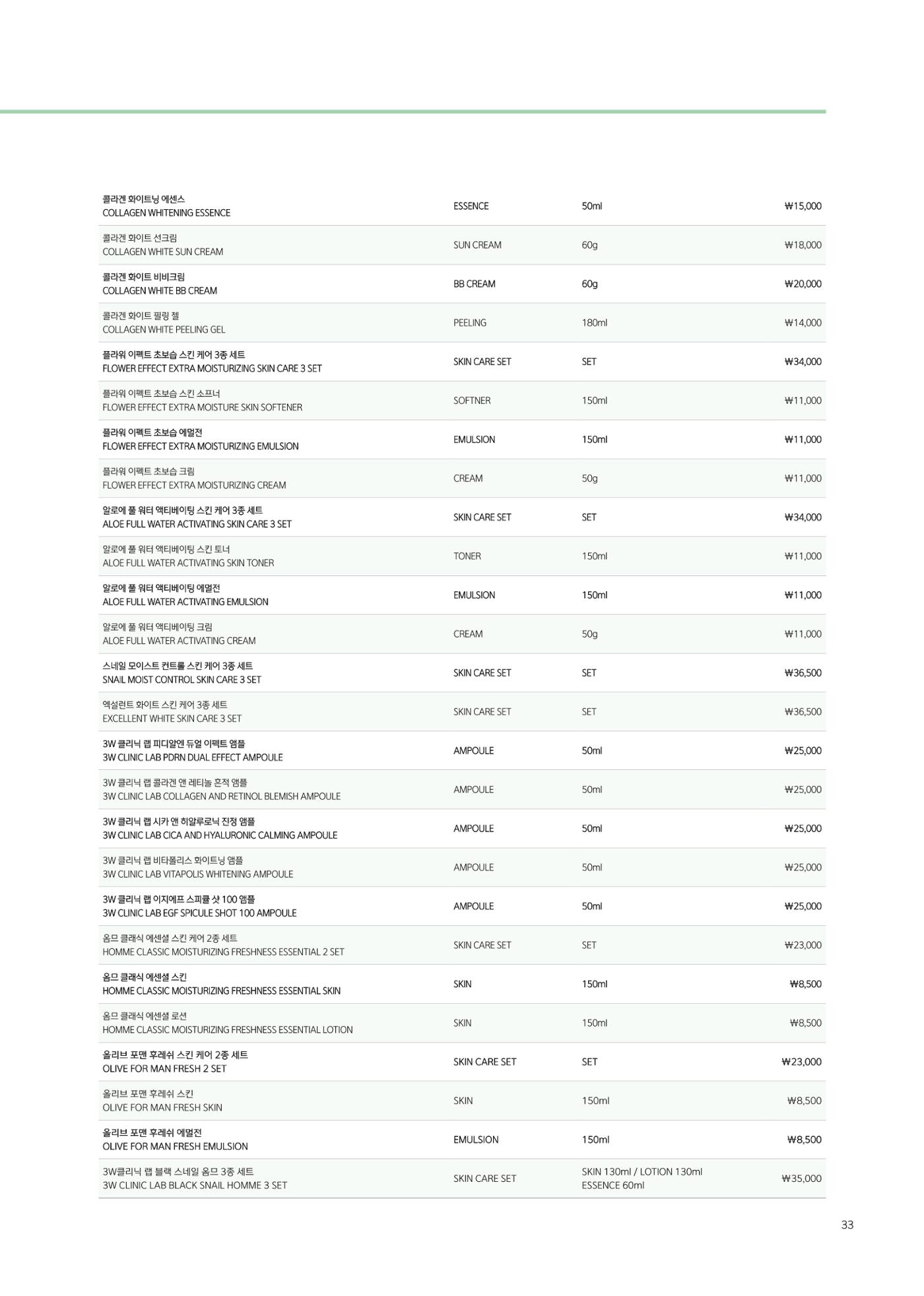 | 콜라겐 화이트닝 에센스 COLLAGEN WHITENING ESSENCE | ESSENCE | 50ml | ₩15,000 |
|---|---|---|---|
| 콜라겐 화이트 선크림 COLLAGEN WHITE SUN CREAM | SUN CREAM | 60g | ₩18,000 |
| 콜라겐 화이트 비비크림 COLLAGEN WHITE BB CREAM | BB CREAM | 60g | ₩20,000 |
| 콜라겐 화이트 필링 젤 COLLAGEN WHITE PEELING GEL | PEELING | 180ml | ₩14,000 |
| 플라워 이펙트 초보습 스킨 케어 3종 세트 FLOWER EFFECT EXTRA MOISTURIZING SKIN CARE 3 SET | SKIN CARE SET | SET | ₩34,000 |
| 플라워 이펙트 초보습 스킨 소프너 FLOWER EFFECT EXTRA MOISTURE SKIN SOFTENER | SOFTNER | 150ml | ₩11,000 |
| 플라워 이펙트 초보습 에멀전 FLOWER EFFECT EXTRA MOISTURIZING EMULSION | EMULSION | 150ml | ₩11,000 |
| 플라워 이펙트 초보습 크림 FLOWER EFFECT EXTRA MOISTURIZING CREAM | CREAM | 50g | ₩11,000 |
| 알로에 풀 워터 액티베이팅 스킨 케어 3종 세트 ALOE FULL WATER ACTIVATING SKIN CARE 3 SET | SKIN CARE SET | SET | ₩34,000 |
| 알로에 풀 워터 액티베이팅 스킨 토너 ALOE FULL WATER ACTIVATING SKIN TONER | TONER | 150ml | ₩11,000 |
| 알로에 풀 워터 액티베이팅 에멀전 ALOE FULL WATER ACTIVATING EMULSION | EMULSION | 150ml | ₩11,000 |
| 알로에 풀 워터 액티베이팅 크림 ALOE FULL WATER ACTIVATING CREAM | CREAM | 50g | ₩11,000 |
| 스네일 모이스트 컨트롤 스킨 케어 3종 세트 SNAIL MOIST CONTROL SKIN CARE 3 SET | SKIN CARE SET | SET | ₩36,500 |
| 엑설런트 화이트 스킨 케어 3종 세트 EXCELLENT WHITE SKIN CARE 3 SET | SKIN CARE SET | SET | ₩36,500 |
| 3W 클리닉 랩 피디알엔 듀얼 이펙트 앰플 3W CLINIC LAB PDRN DUAL EFFECT AMPOULE | AMPOULE | 50ml | ₩25,000 |
| 3W 클리닉 랩 콜라겐 앤 레티놀 흔적 앰플 3W CLINIC LAB COLLAGEN AND RETINOL BLEMISH AMPOULE | AMPOULE | 50ml | ₩25,000 |
| 3W 클리닉 랩 시카 앤 히알루로닉 진정 앰플 3W CLINIC LAB CICA AND HYALURONIC CALMING AMPOULE | AMPOULE | 50ml | ₩25,000 |
| 3W 클리닉 랩 비타폴리스 화이트닝 앰플 3W CLINIC LAB VITAPOLIS WHITENING AMPOULE | AMPOULE | 50ml | ₩25,000 |
| 3W 클리닉 랩 이지에프 스피큘 샷 100 앰플 3W CLINIC LAB EGF SPICULE SHOT 100 AMPOULE | AMPOULE | 50ml | ₩25,000 |
| 옴므 클래식 에센셜 스킨 케어 2종 세트 HOMME CLASSIC MOISTURIZING FRESHNESS ESSENTIAL 2 SET | SKIN CARE SET | SET | ₩23,000 |
| 옴므 클래식 에센셜 스킨 HOMME CLASSIC MOISTURIZING FRESHNESS ESSENTIAL SKIN | SKIN | 150ml | ₩8,500 |
| 옴므 클래식 에센셜 로션 HOMME CLASSIC MOISTURIZING FRESHNESS ESSENTIAL LOTION | SKIN | 150ml | ₩8,500 |
| 올리브 포맨 후레쉬 스킨 케어 2종 세트 OLIVE FOR MAN FRESH 2 SET | SKIN CARE SET | SET | ₩23,000 |
| 올리브 포맨 후레쉬 스킨 OLIVE FOR MAN FRESH SKIN | SKIN | 150ml | ₩8,500 |
| 올리브 포맨 후레쉬 에멀전 OLIVE FOR MAN FRESH EMULSION | EMULSION | 150ml | ₩8,500 |
| 3W클리닉 랩 블랙 스네일 옴므 3종 세트 3W CLINIC LAB BLACK SNAIL HOMME 3 SET | SKIN CARE SET | SKIN 130ml / LOTION 130ml ESSENCE 60ml | ₩35,000 |

33